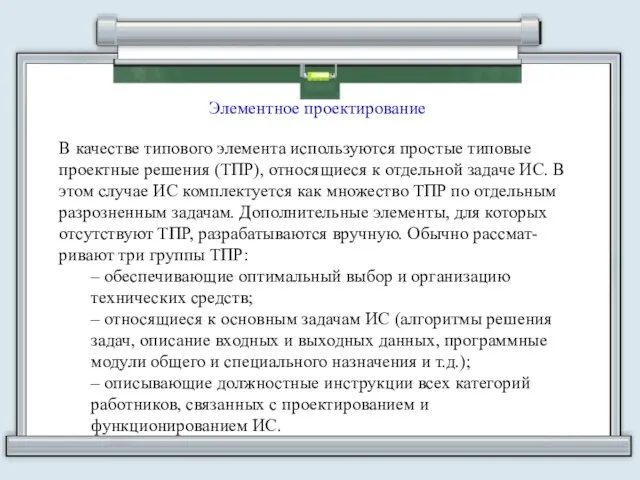 Элементное проектирование

В качестве типового элемента используются простые типовые проектные решения (ТПР), относящиеся к отдельной задаче ИС. В этом случае ИС комплектуется как множество ТПР по отдельным разрозненным задачам. Дополнительные элементы, для которых отсутствуют ТПР, разрабатываются вручную. Обычно рассматривают три группы ТПР:
– обеспечивающие оптимальный выбор и организацию технических средств;
– относящиеся к основным задачам ИС (алгоритмы решения задач, описание входных и выходных данных, программные модули общего и специального назначения и т.д.);
– описывающие должностные инструкции всех категорий работников, связанных с проектированием и функционированием ИС.